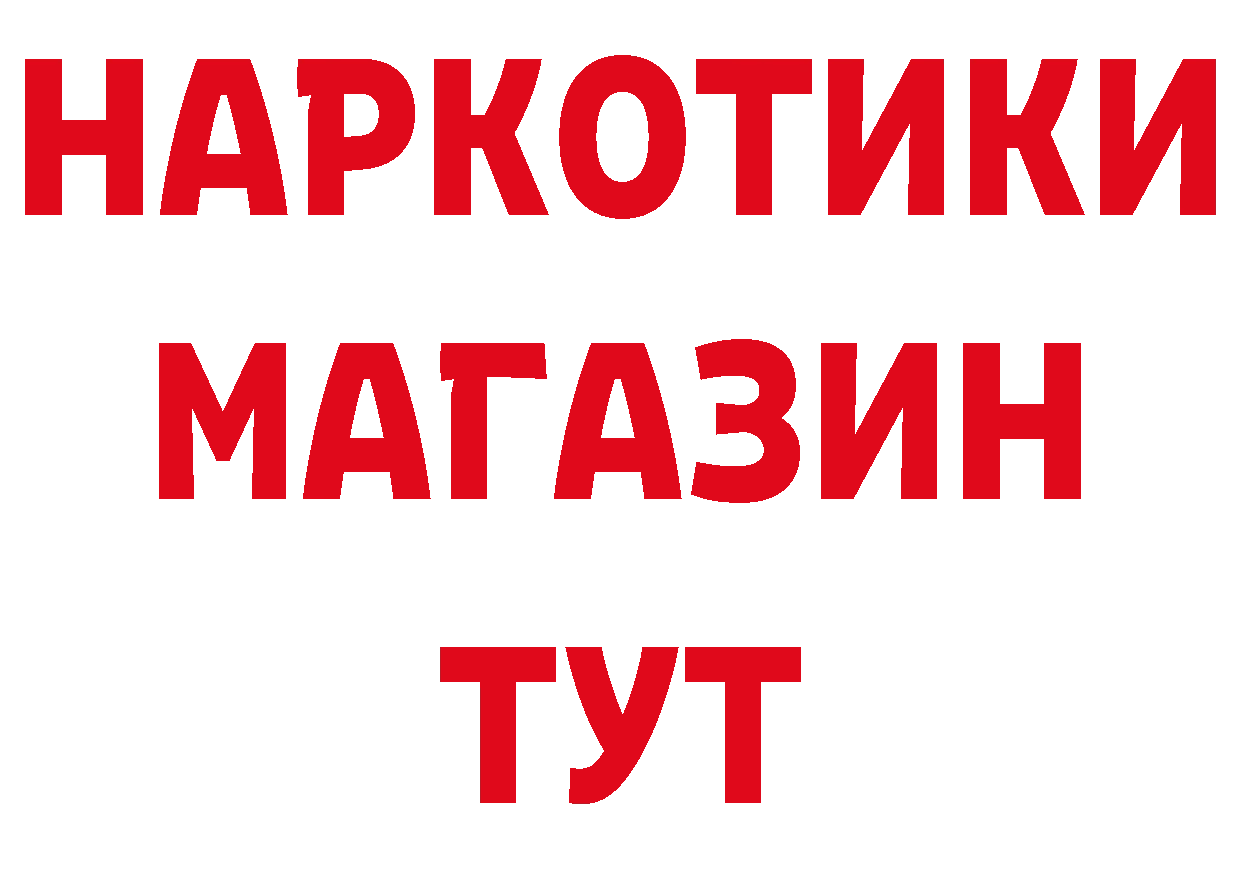 НАРКОТИКИ
МАГАЗИН
ТУТ